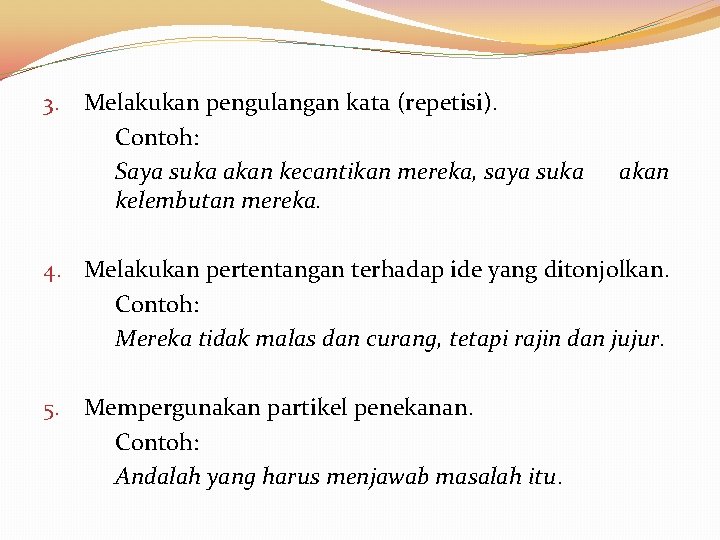 3. Melakukan pengulangan kata (repetisi).

Contoh:

Saya suka akan kecantikan mereka, saya suka akan kelembutan mereka.

4. Melakukan pertentangan terhadap ide yang ditonjolkan.

Contoh:

Mereka tidak malas dan curang, tetapi rajin dan jujur.

5. Mempergunakan partikel penekanan.

Contoh:

Andalah yang harus menjawab masalah itu.